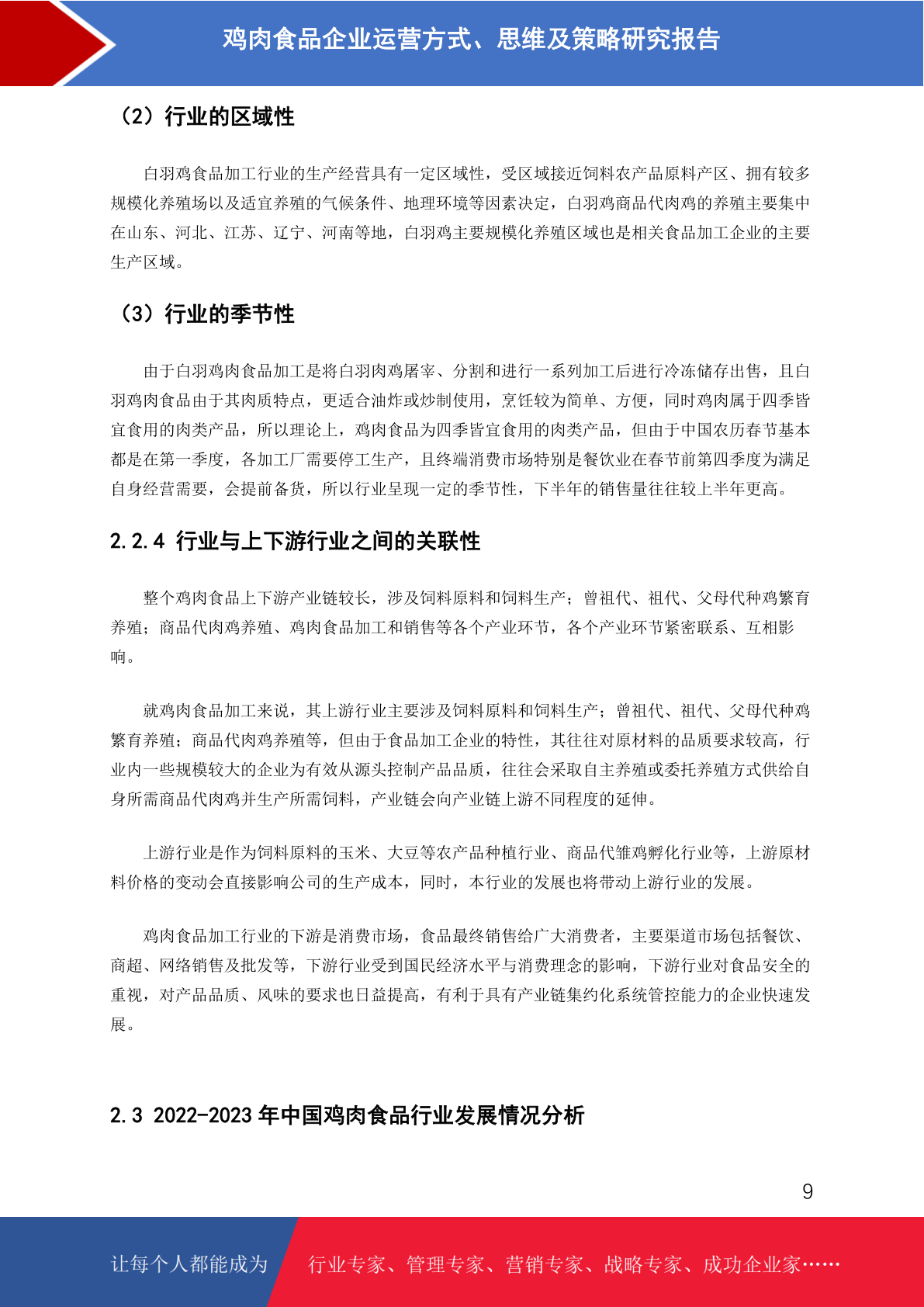 鸡肉食品企业运营方式、思维及策略研究报告

（2）行业的区域性

白羽鸡食品加工行业的生产经营具有一定区域性，受区域接近饲料农产品原料产区、拥有较多规模化养殖场以及适宜养殖的气候条件、地理环境等因素决定，白羽鸡商品代肉鸡的养殖主要集中在山东、河北、江苏、辽宁、河南等地，白羽鸡主要规模化养殖区域也是相关食品加工企业的主要生产区域。

（3）行业的季节性

由于白羽鸡肉食品加工是将白羽肉鸡屠宰、分割和进行一系列加工后进行冷冻储存出售，且白羽鸡肉食品由于其肉质特点，更适合油炸或炒制使用，烹饪较为简单、方便，同时鸡肉属于四季皆宜食用的肉类产品，所以理论上，鸡肉食品为四季皆宜食用的肉类产品，但由于中国农历春节基本都是在第一季度，各加工厂需要停工生产，且终端消费市场特别是餐饮业在春节前第四季度为满足自身经营需要，会提前备货，所以行业呈现一定的季节性，下半年的销售量往往较上半年更高。

2.2.4 行业与上下游行业之间的关联性

整个鸡肉食品上下游产业链较长，涉及饲料原料和饲料生产；曾祖代、祖代、父母代种鸡繁育养殖；商品代肉鸡养殖、鸡肉食品加工和销售等各个产业环节，各个产业环节紧密联系、互相影响。

就鸡肉食品加工来说，其上游行业主要涉及饲料原料和饲料生产；曾祖代、祖代、父母代种鸡繁育养殖；商品代肉鸡养殖等，但由于食品加工企业的特性，其往往对原材料的品质要求较高，行业内一些规模较大的企业为有效从源头控制产品品质，往往会采取自主养殖或委托养殖方式供给自身所需商品代肉鸡并生产所需饲料，产业链会向产业链上游不同程度的延伸。

上游行业是作为饲料原料的玉米、大豆等农产品种植行业、商品代雏鸡孵化行业等，上游原材料价格的变动会直接影响公司的生产成本，同时，本行业的发展也将带动上游行业的发展。

鸡肉食品加工行业的下游是消费市场，食品最终销售给广大消费者，主要渠道市场包括餐饮、商超、网络销售及批发等，下游行业受到国民经济水平与消费理念的影响，下游行业对食品安全的重视，对产品品质、风味的要求也日益提高，有利于具有产业链集约化系统管控能力的企业快速发展。

2.3 2022-2023 年中国鸡肉食品行业发展情况分析

9

让每个人都能成为 行业专家、管理专家、营销专家、战略专家、成功企业家……